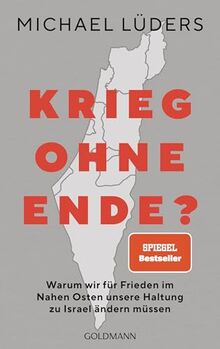 MICHAEL LÜDERS

KRIEG OHNE ENDE?

SPIEGEL Bestseller

Warum wir für Frieden im Nahen Osten unsere Haltung zu Israel ändern müssen

GOLDMANN